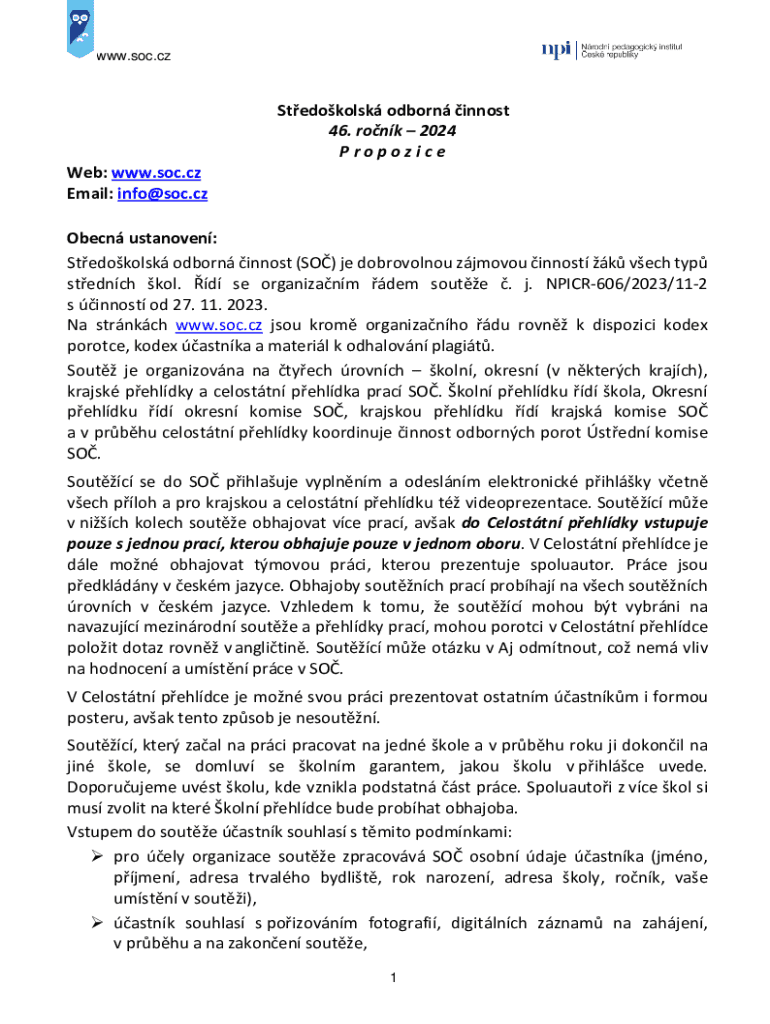 www.soc.cz

npi Národní pedagogický institut České republiky

Středoškolská odborná činnost
46. ročník – 2024
P r o p o z i c e

Web: www.soc.cz
Email: info@soc.cz

Obecná ustanovení:
Středoškolská odborná činnost (SOČ) je dobrovolnou zájmovou činností žáků všech typů středních škol. Řídí se organizačním řádem soutěže č. j. NPICR-606/2023/11-2 s účinností od 27. 11. 2023.
Na stránkách www.soc.cz jsou kromě organizačního řádu rovněž k dispozici kodex porotce, kodex účastníka a materiál k odhalování plagiátů.

Soutěž je organizována na čtyřech úrovních – školní, okresní (v některých krajích), krajské přehlídky a celostátní přehlídka prací SOČ. Školní přehlídku řídí škola, Okresní přehlídku řídí okresní komise SOČ, krajskou přehlídku řídí krajská komise SOČ a v průběhu celostátní přehlídky koordinuje činnost odborných porot Ústřední komise SOČ.

Soutěžící se do SOČ přihlašuje vyplněním a odesláním elektronické přihlášky včetně všech příloh a pro krajskou a celostátní přehlídku též videoprezentace. Soutěžící může v nižších kolech soutěže obhajovat více prací, avšak do Celostátní přehlídky vstupuje pouze s jednou prací, kterou obhajuje pouze v jednom oboru. V Celostátní přehlídce je dále možné obhajovat týmovou práci, kterou prezentuje spoluautor. Práce jsou předkládány v českém jazyce. Obhajoby soutěžních prací probíhají na všech soutěžních úrovních v českém jazyce. Vzhledem k tomu, že soutěžící mohou být vybráni na navazující mezinárodní soutěže a přehlídky prací, mohou porotci v Celostátní přehlídce položit dotaz rovněž v angličtině. Soutěžící může otázku v Aj odmítnout, což nemá vliv na hodnocení a umístění práce v SOČ.

V Celostátní přehlídce je možné svou práci prezentovat ostatním účastníkům i formou posteru, avšak tento způsob je nesoutěžní.

Soutěžící, který začal na práci pracovat na jedné škole a v průběhu roku ji dokončil na jiné škole, se domluví se školním garantem, jakou školu v přihlášce uvede. Doporučujeme uvést školu, kde vznikla podstatná část práce. Spoluautoři z více škol si musí zvolit na které Školní přehlídce bude probíhat obhajoba.
Vstupem do soutěže účastník souhlasí s těmito podmínkami:
➢ pro účely organizace soutěže zpracovává SOČ osobní údaje účastníka (jméno, příjmení, adresa trvalého bydliště, rok narození, adresa školy, ročník, vaše umístění v soutěži),
➢ účastník souhlasí s pořizováním fotografií, digitálních záznamů na zahájení, v průběhu a na zakončení soutěže,

1